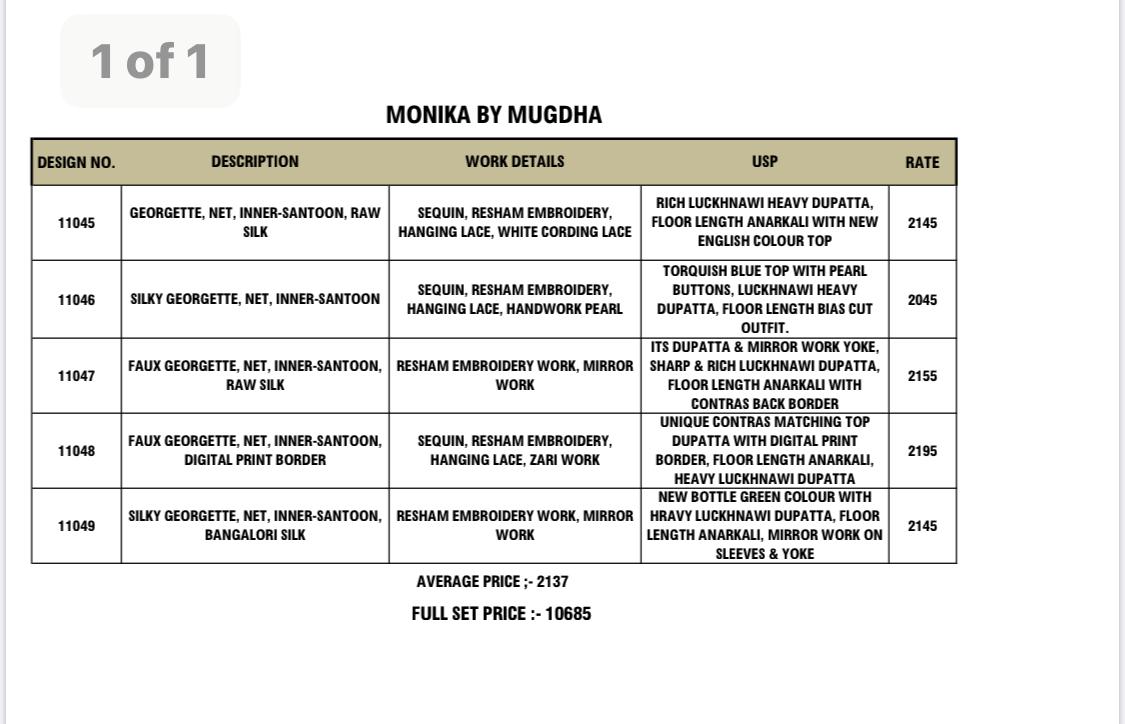 1 of 1

MONIKA BY MUGDHA

| DESIGN NO. | DESCRIPTION | WORK DETAILS | USP | RATE |
|---|---|---|---|---|
| 11045 | GEORGETTE, NET, INNER-SANTOON, RAW SILK | SEQUIN, RESHAM EMBROIDERY, HANGING LACE, WHITE CORDING LACE | RICH LUCKHNAWI HEAVY DUPATTA, FLOOR LENGTH ANARKALI WITH NEW ENGLISH COLOUR TOP | 2145 |
| 11046 | SILKY GEORGETTE, NET, INNER-SANTOON | SEQUIN, RESHAM EMBROIDERY, HANGING LACE, HANDWORK PEARL | TORQUISH BLUE TOP WITH PEARL BUTTONS, LUCKHNAWI HEAVY DUPATTA, FLOOR LENGTH BIAS CUT OUTFIT. | 2045 |
| 11047 | FAUX GEORGETTE, NET, INNER-SANTOON, RAW SILK | RESHAM EMBROIDERY WORK, MIRROR WORK | ITS DUPATTA & MIRROR WORK YOKE, SHARP & RICH LUCKHNAWI DUPATTA, FLOOR LENGTH ANARKALI WITH CONTRAS BACK BORDER | 2155 |
| 11048 | FAUX GEORGETTE, NET, INNER-SANTOON, DIGITAL PRINT BORDER | SEQUIN, RESHAM EMBROIDERY, HANGING LACE, ZARI WORK | UNIQUE CONTRAS MATCHING TOP DUPATTA WITH DIGITAL PRINT BORDER, FLOOR LENGTH ANARKALI, HEAVY LUCKHNAWI DUPATTA | 2195 |
| 11049 | SILKY GEORGETTE, NET, INNER-SANTOON, BANGALORI SILK | RESHAM EMBROIDERY WORK, MIRROR WORK | NEW BOTTLE GREEN COLOUR WITH HRAVY LUCKHNAWI DUPATTA, FLOOR LENGTH ANARKALI, MIRROR WORK ON SLEEVES & YOKE | 2145 |

AVERAGE PRICE ;- 2137

FULL SET PRICE :- 10685